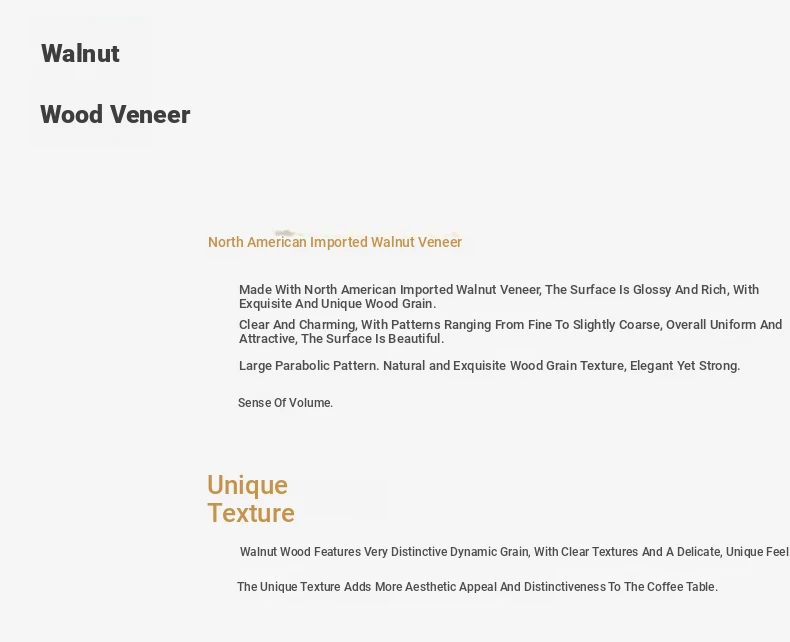 Walnut

Wood Veneer

North American Imported Walnut Veneer

Made With North American Imported Walnut Veneer, The Surface Is Glossy And Rich, With Exquisite And Unique Wood Grain.

Clear And Charming, With Patterns Ranging From Fine To Slightly Coarse, Overall Uniform And Attractive, The Surface Is Beautiful.

Large Parabolic Pattern. Natural and Exquisite Wood Grain Texture, Elegant Yet Strong.

Sense Of Volume.

Unique
Texture

Walnut Wood Features Very Distinctive Dynamic Grain, With Clear Textures And A Delicate, Unique Feel

The Unique Texture Adds More Aesthetic Appeal And Distinctiveness To The Coffee Table.